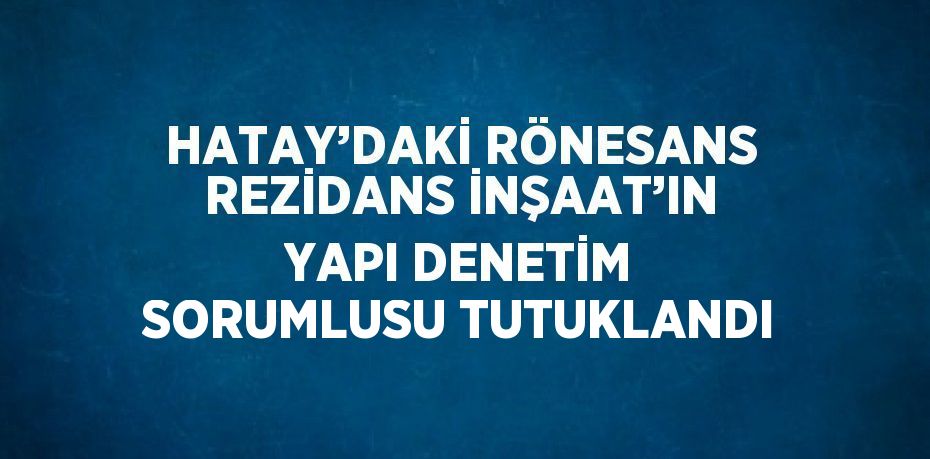 HATAY’DAKİ RÖNESANS REZİDANS İNŞAAT’IN YAPI DENETİM SORUMLUSU TUTUKLANDI